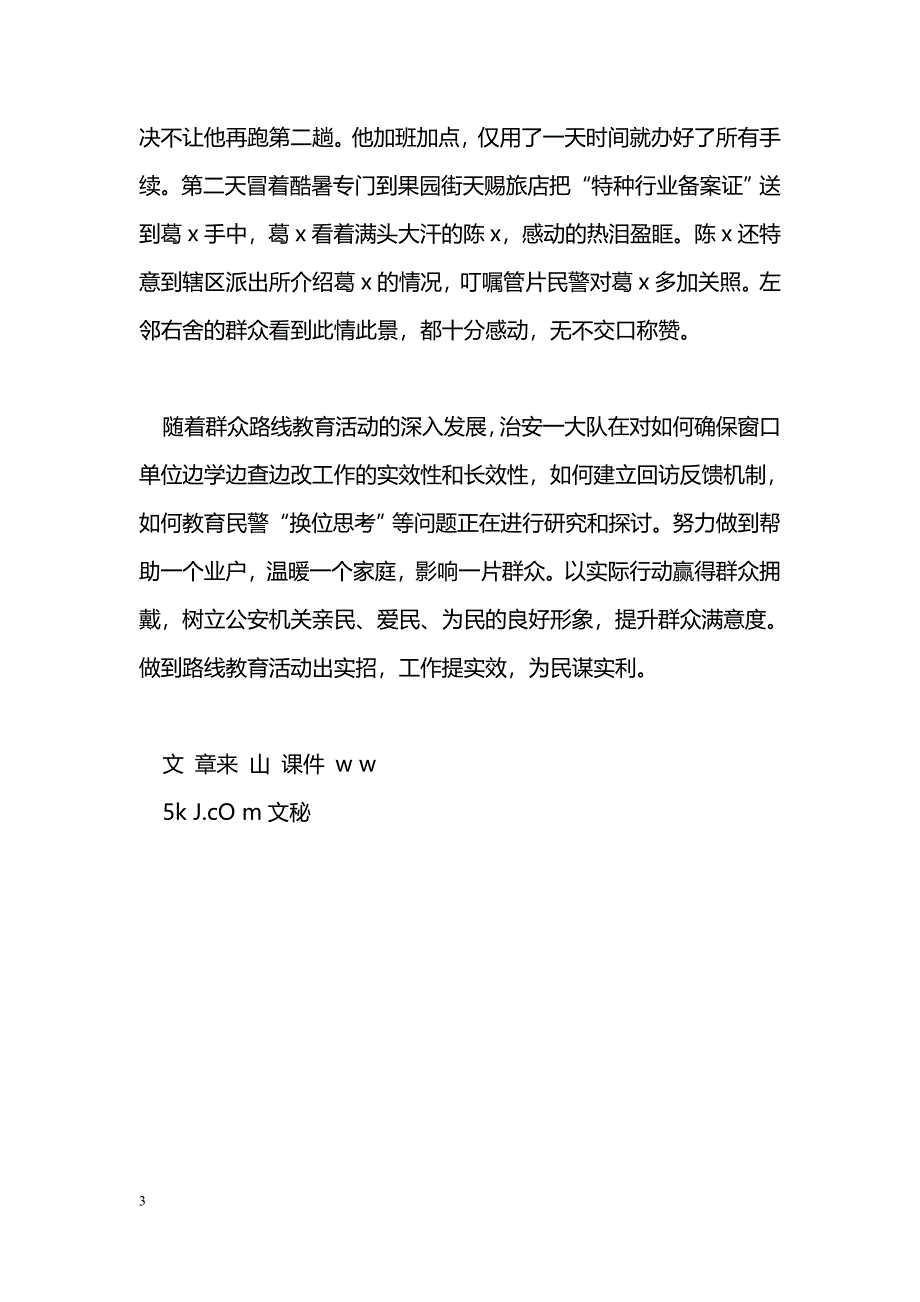 决不让他再跑第二趟。他加班加点，仅用了一天时间就办好了所有手续。第二天冒着酷暑专门到果园街天赐旅店把“特种行业备案证”送到葛 x 手中，葛 x 看着满头大汗的陈 x，感动的热泪盈眶。陈 x 还特意到辖区派出所介绍葛 x 的情况，叮嘱管片民警对葛 x 多加关照。左邻右舍的群众看到此情此景，都十分感动，无不交口称赞。

随着群众路线教育活动的深入发展，治安一大队在对如何确保窗口单位边学边查边改工作的实效性和长效性，如何建立回访反馈机制，如何教育民警“换位思考”等问题正在进行研究和探讨。努力做到帮助一个业户，温暖一个家庭，影响一片群众。以实际行动赢得群众拥戴，树立公安机关亲民、爱民、为民的良好形象，提升群众满意度。做到路线教育活动出实招，工作提实效，为民谋实利。

文 章来 山 课件 w w
5k J.cO m 文秘

3